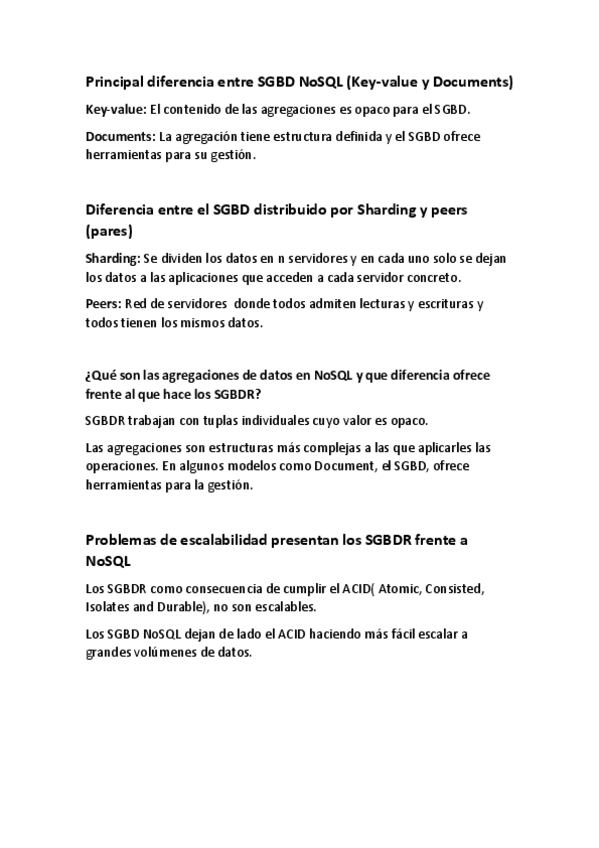 Principal diferencia entre SGBD NoSQL (Key-value y Documents)

Key-value: El contenido de las agregaciones es opaco para el SGBD.

Documents: La agregación tiene estructura definida y el SGBD ofrece herramientas para su gestión.

Diferencia entre el SGBD distribuido por Sharding y peers (pares)

Sharding: Se dividen los datos en n servidores y en cada uno solo se dejan los datos a las aplicaciones que acceden a cada servidor concreto.

Peers: Red de servidores donde todos admiten lecturas y escrituras y todos tienen los mismos datos.

¿Qué son las agregaciones de datos en NoSQL y que diferencia ofrece frente al que hace los SGBDR?

SGBDR trabajan con tuplas individuales cuyo valor es opaco.

Las agregaciones son estructuras más complejas a las que aplicarles las operaciones. En algunos modelos como Document, el SGBD, ofrece herramientas para la gestión.

Problemas de escalabilidad presentan los SGBDR frente a NoSQL

Los SGBDR como consecuencia de cumplir el ACID( Atomic, Consisted, Isolates and Durable), no son escalables.

Los SGBD NoSQL dejan de lado el ACID haciendo más fácil escalar a grandes volúmenes de datos.